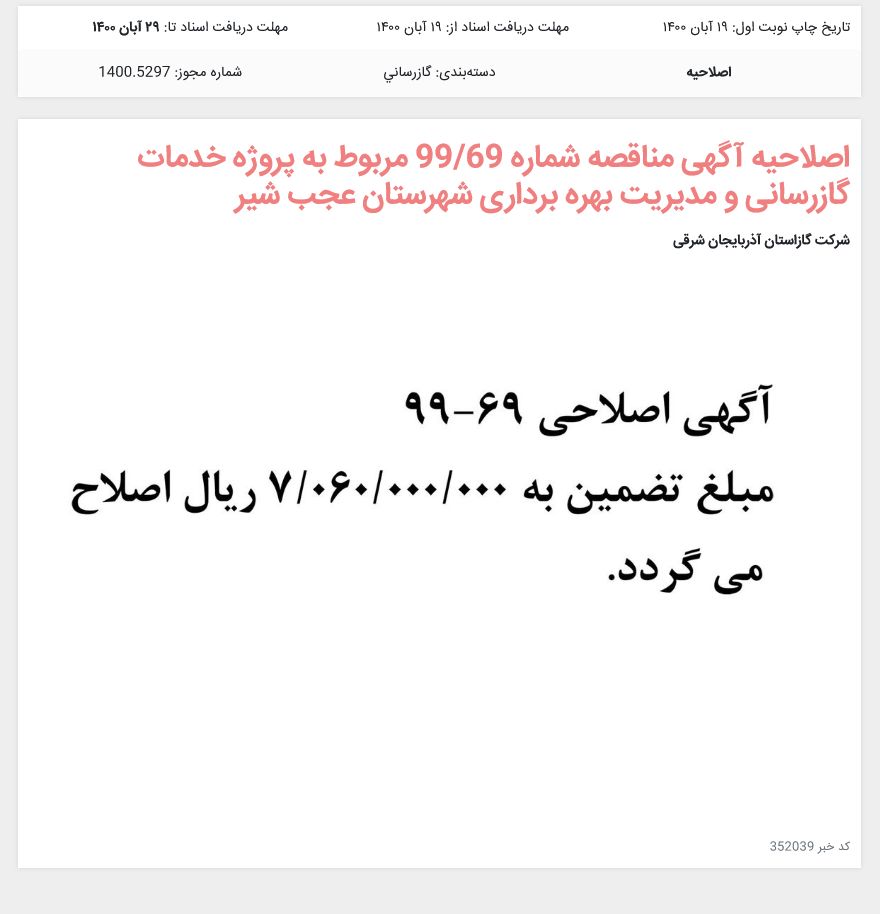 تاریخ چاپ نوبت اول: ۱۹ آبان ۱۴۰۰ مهلت دریافت اسناد از: ۱۹ آبان ۱۴۰۰ مهلت دریافت اسناد تا: ۲۹ آبان ۱۴۰۰

اصلاحیه دسته‌بندی: گازرساني شماره مجوز: 1400.5297

اصلاحیه آگهی مناقصه شماره 99/69 مربوط به پروژه خدمات گازرسانی و مدیریت بهره برداری شهرستان عجب شیر

شرکت گازاستان آذربایجان شرقی

آگهی اصلاحی ۶۹-۹۹

مبلغ تضمین به ۷/۰۶۰/۰۰۰/۰۰۰ ریال اصلاح می گردد.

کد خبر 352039